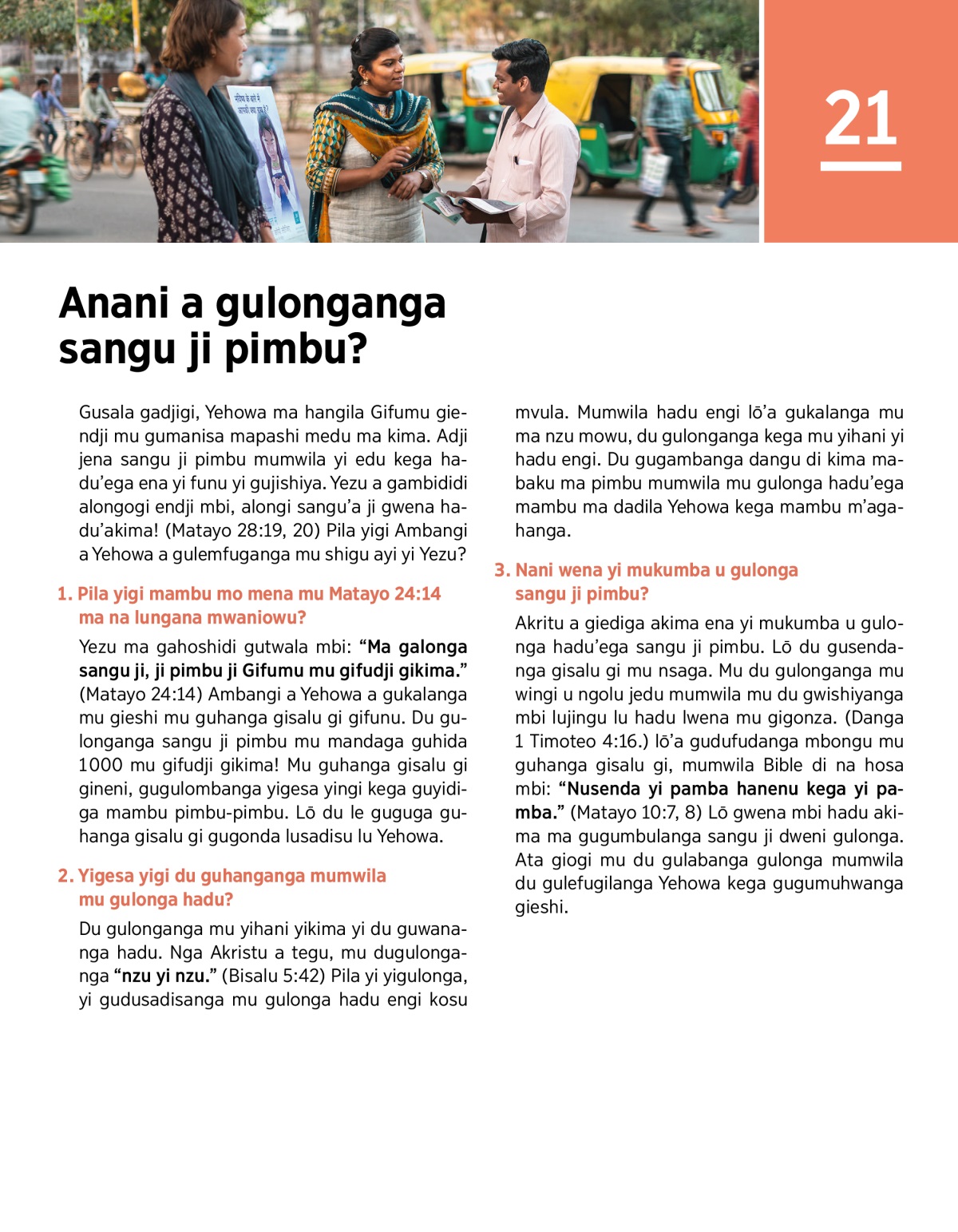 21

Anani a gulonganga sangu ji pimbu?

Gusala gadjigi, Yehowa ma hangila Gifumu giendji mu gumanisa mapashi medu ma kima. Adji jena sangu ji pimbu mumwila yi edu kega hadu'ega ena yi funu yi gujishiya. Yezu a gambididi alongogi endji mbi, alongi sangu'a ji gwena hadu'akima! (Matayo 28:19, 20) Pila yigi Ambangi a Yehowa a gulemfuganga mu shigu ayi yi Yezu?

1. Pila yigi mambu mo mena mu Matayo 24:14 ma na lungana mwaniowu?

Yezu ma gahoshidi gutwala mbi: "Ma galonga sangu ji, ji pimbu ji Gifumu mu gifudji gikima." (Matayo 24:14) Ambangi a Yehowa a gukalanga mu gieshi mu guhanga gisalu gi gifunu. Du gulonganga sangu ji pimbu mu mandaga guhida 1000 mu gifudji gikima! Mu guhanga gisalu gi gineni, gugulombanga yigesa yingi kega guyidiga mambu pimbu-pimbu. Lō du le guguga guhanga gisalu gi gugonda lusadisu lu Yehowa.

2. Yigesa yigi du guhanganga mumwila mu gulonga hadu?

Du gulonganga mu yihani yikima yi du guwananga hadu. Nga Akristu a tegu, mu dugulonganga "nzu yi nzu." (Bisalu 5:42) Pila yi yigulonga, yi gudusadisanga mu gulonga hadu engi kosu mvula. Mumwila hadu engi lō'a gukalanga mu ma nzu mowu, du gulonganga kega mu yihani yi hadu engi. Du gugambanga dangu di kima mabaku ma pimbu mumwila mu gulonga hadu'ega mambu ma dadila Yehowa kega mambu m'agahanga.

3. Nani wena yi mukumba u gulonga sangu ji pimbu?

Akritu a giediga akima ena yi mukumba u gulonga hadu'ega sangu ji pimbu. Lō du gusendanga gisalu gi mu nsaga. Mu du gulonganga mu wingi u ngolu jedu mumwila mu du gwishiyanga mbi lujingu lu hadu lwena mu gigonza. (Danga 1 Timoteo 4:16.) lō'a gudufudanga mbongu mu guhanga gisalu gi, mumwila Bible di na hosa mbi: "Nusenda yi pamba hanenu kega yi pamba." (Matayo 10:7, 8) Lō gwena mbi hadu akima ma gugumbulanga sangu ji dweni gulonga. Ata giogi mu du gulabanga gulonga mumwila du gulefugilanga Yehowa kega gugumuhwanga gieshi.